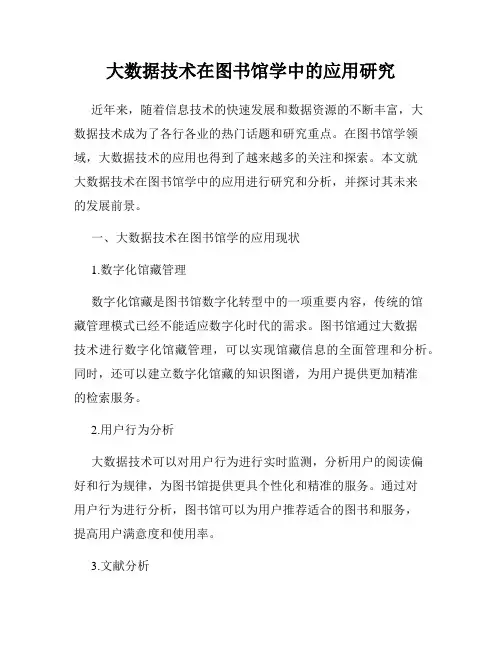 大数据技术在图书馆学中的应用研究

近年来，随着信息技术的快速发展和数据资源的不断丰富，大数据技术成为了各行各业的热门话题和研究重点。在图书馆学领域，大数据技术的应用也得到了越来越多的关注和探索。本文就大数据技术在图书馆学中的应用进行研究和分析，并探讨其未来的发展前景。

一、大数据技术在图书馆学的应用现状

1.数字化馆藏管理

数字化馆藏是图书馆数字化转型中的一项重要内容，传统的馆藏管理模式已经不能适应数字化时代的需求。图书馆通过大数据技术进行数字化馆藏管理，可以实现馆藏信息的全面管理和分析。同时，还可以建立数字化馆藏的知识图谱，为用户提供更加精准的检索服务。

2.用户行为分析

大数据技术可以对用户行为进行实时监测，分析用户的阅读偏好和行为规律，为图书馆提供更具个性化和精准的服务。通过对用户行为进行分析，图书馆可以为用户推荐适合的图书和服务，提高用户满意度和使用率。

3.文献分析